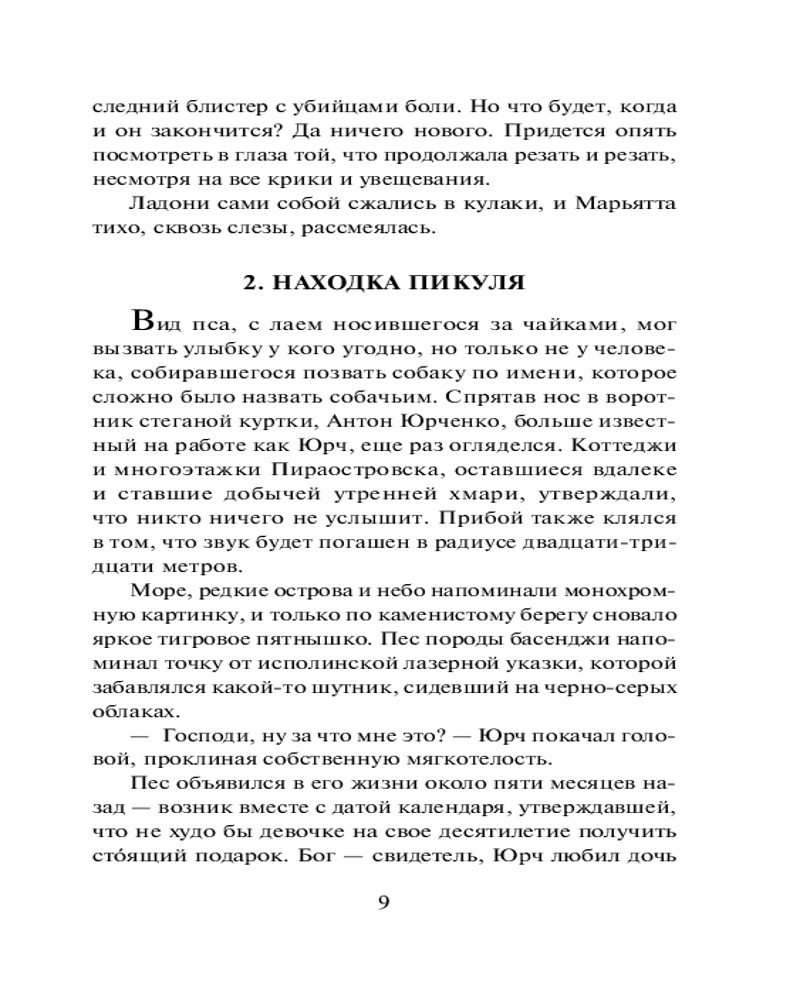 следний блистер с убийцами боли. Но что будет, когда и он закончится? Да ничего нового. Придется опять посмотреть в глаза той, что продолжала резать и резать, несмотря на все крики и увещевания.

Ладони сами собой сжались в кулаки, и Марьятта тихо, сквозь слезы, рассмеялась.

2. НАХОДКА ПИКУЛЯ

Вид пса, с лаем носившегося за чайками, мог вызвать улыбку у кого угодно, но только не у человека, собиравшегося позвать собаку по имени, которое сложно было назвать собачьим. Спрятав нос в воротник стеганой куртки, Антон Юрченко, больше известный на работе как Юрч, еще раз огляделся. Коттеджи и многоэтажки Пираостровска, оставшиеся вдалеке и ставшие добычей утренней хмари, утверждали, что никто ничего не услышит. Прибой также клялся в том, что звук будет погашен в радиусе двадцати-тридцати метров.

Море, редкие острова и небо напоминали монохромную картинку, и только по каменистому берегу сновало яркое тигровое пятнышко. Пес породы басенджи напоминал точку от исполинской лазерной указки, которой забавлялся какой-то шутник, сидевший на черно-серых облаках.

— Господи, ну за что мне это? — Юрч покачал головой, проклиная собственную мягкотелость.

Пес объявился в его жизни около пяти месяцев назад — возник вместе с датой календаря, утверждавшей, что не худо бы девочке на свое десятилетие получить сто́ящий подарок. Бог — свидетель, Юрч любил дочь

9